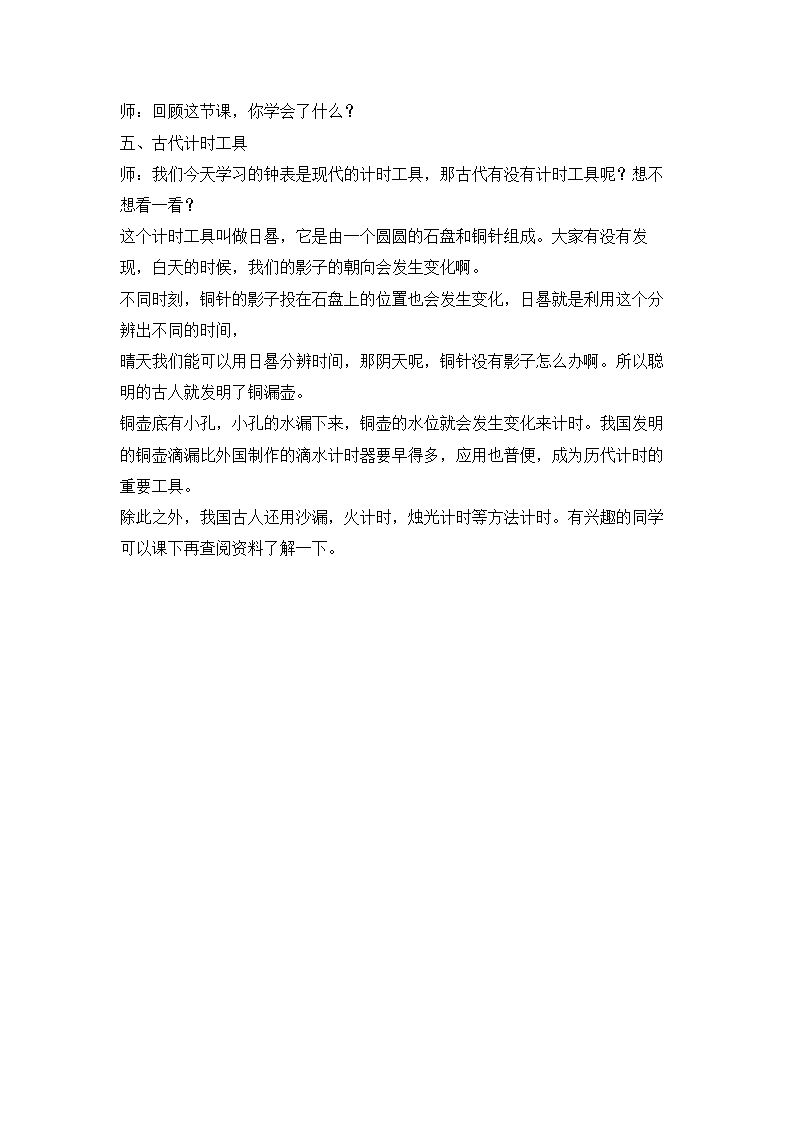 师：回顾这节课，你学会了什么？

五、古代计时工具

师：我们今天学习的钟表是现代的计时工具，那古代有没有计时工具呢？想不想看一看？

这个计时工具叫做日晷，它是由一个圆圆的石盘和铜针组成。大家有没有发现，白天的时候，我们的影子的朝向会发生变化啊。

不同时刻，铜针的影子投在石盘上的位置也会发生变化，日晷就是利用这个分辨出不同的时间，

晴天我们能可以用日晷分辨时间，那阴天呢，铜针没有影子怎么办啊。所以聪明的古人就发明了铜漏壶。

铜壶底有小孔，小孔的水漏下来，铜壶的水位就会发生变化来计时。我国发明的铜壶滴漏比外国制作的滴水计时器要早得多，应用也普便，成为历代计时的重要工具。

除此之外，我国古人还用沙漏，火计时，烛光计时等方法计时。有兴趣的同学可以课下再查阅资料了解一下。